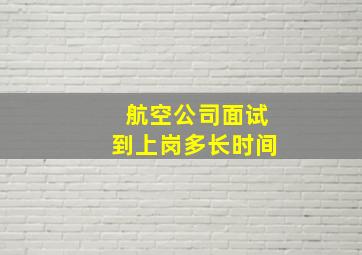 航空公司面试
到上岗多长时间